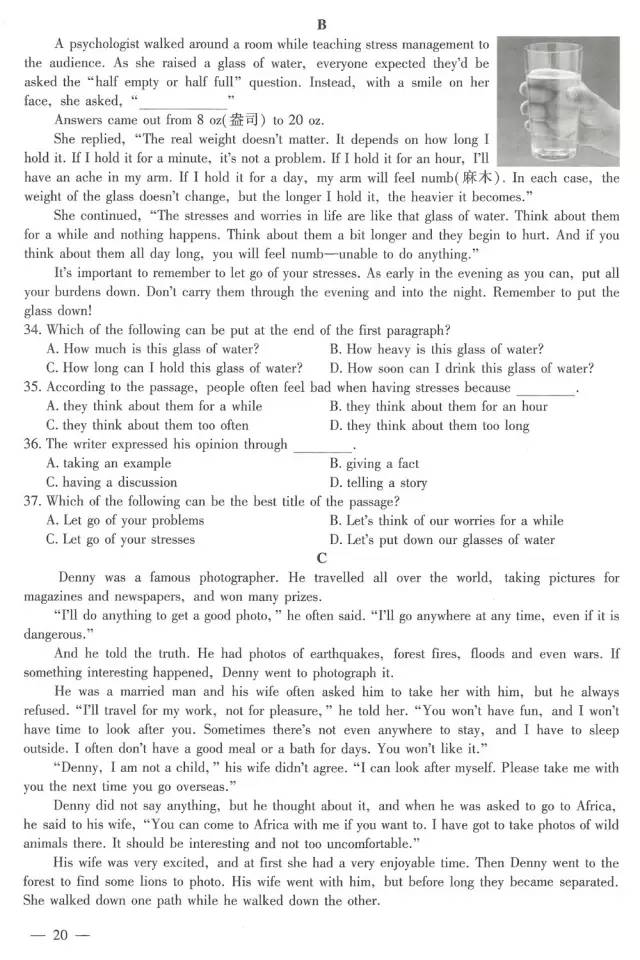 B

A psychologist walked around a room while teaching stress management to the audience. As she raised a glass of water, everyone expected they'd be asked the "half empty or half full" question. Instead, with a smile on her face, she asked, "____________"

Answers came out from 8 oz(盎司) to 20 oz.

She replied, "The real weight doesn't matter. It depends on how long I hold it. If I hold it for a minute, it's not a problem. If I hold it for an hour, I'll have an ache in my arm. If I hold it for a day, my arm will feel numb(麻木). In each case, the weight of the glass doesn't change, but the longer I hold it, the heavier it becomes."

She continued, "The stresses and worries in life are like that glass of water. Think about them for a while and nothing happens. Think about them a bit longer and they begin to hurt. And if you think about them all day long, you will feel numb—unable to do anything."

It's important to remember to let go of your stresses. As early in the evening as you can, put all your burdens down. Don't carry them through the evening and into the night. Remember to put the glass down!

34. Which of the following can be put at the end of the first paragraph?
A. How much is this glass of water?
B. How heavy is this glass of water?
C. How long can I hold this glass of water?
D. How soon can I drink this glass of water?

35. According to the passage, people often feel bad when having stresses because ________.
A. they think about them for a while
B. they think about them for an hour
C. they think about them too often
D. they think about them too long

36. The writer expressed his opinion through ________.
A. taking an example
B. giving a fact
C. having a discussion
D. telling a story

37. Which of the following can be the best title of the passage?
A. Let go of your problems
B. Let's think of our worries for a while
C. Let go of your stresses
D. Let's put down our glasses of water

C

Denny was a famous photographer. He travelled all over the world, taking pictures for magazines and newspapers, and won many prizes.

"I'll do anything to get a good photo," he often said. "I'll go anywhere at any time, even if it is dangerous."

And he told the truth. He had photos of earthquakes, forest fires, floods and even wars. If something interesting happened, Denny went to photograph it.

He was a married man and his wife often asked him to take her with him, but he always refused. "I'll travel for my work, not for pleasure," he told her. "You won't have fun, and I won't have time to look after you. Sometimes there's not even anywhere to stay, and I have to sleep outside. I often don't have a good meal or a bath for days. You won't like it."

"Denny, I am not a child," his wife didn't agree. "I can look after myself. Please take me with you the next time you go overseas."

Denny did not say anything, but he thought about it, and when he was asked to go to Africa, he said to his wife, "You can come to Africa with me if you want to. I have got to take photos of wild animals there. It should be interesting and not too uncomfortable."

His wife was very excited, and at first she had a very enjoyable time. Then Denny went to the forest to find some lions to photo. His wife went with him, but before long they became separated. She walked down one path while he walked down the other.

— 20 —